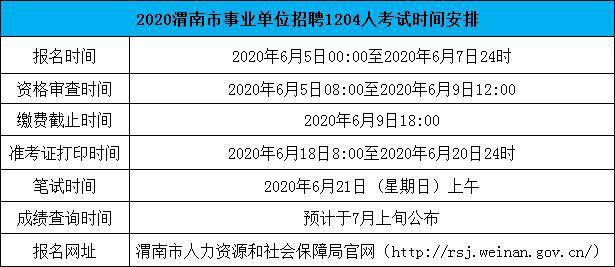 | 2020渭南市事业单位招聘1204人考试时间安排 | |
|---|---|
| 报名时间 | 2020年6月5日00:00至2020年6月7日24时 |
| 资格审查时间 | 2020年6月5日08:00至2020年6月9日12:00 |
| 缴费截止时间 | 2020年6月9日18:00 |
| 准考证打印时间 | 2020年6月18日8:00至2020年6月20日24时 |
| 笔试时间 | 2020年6月21日（星期日）上午 |
| 成绩查询时间 | 预计于7月上旬公布 |
| 报名网址 | 渭南市人力资源和社会保障局官网（http://rsj.weinan.gov.cn/） |